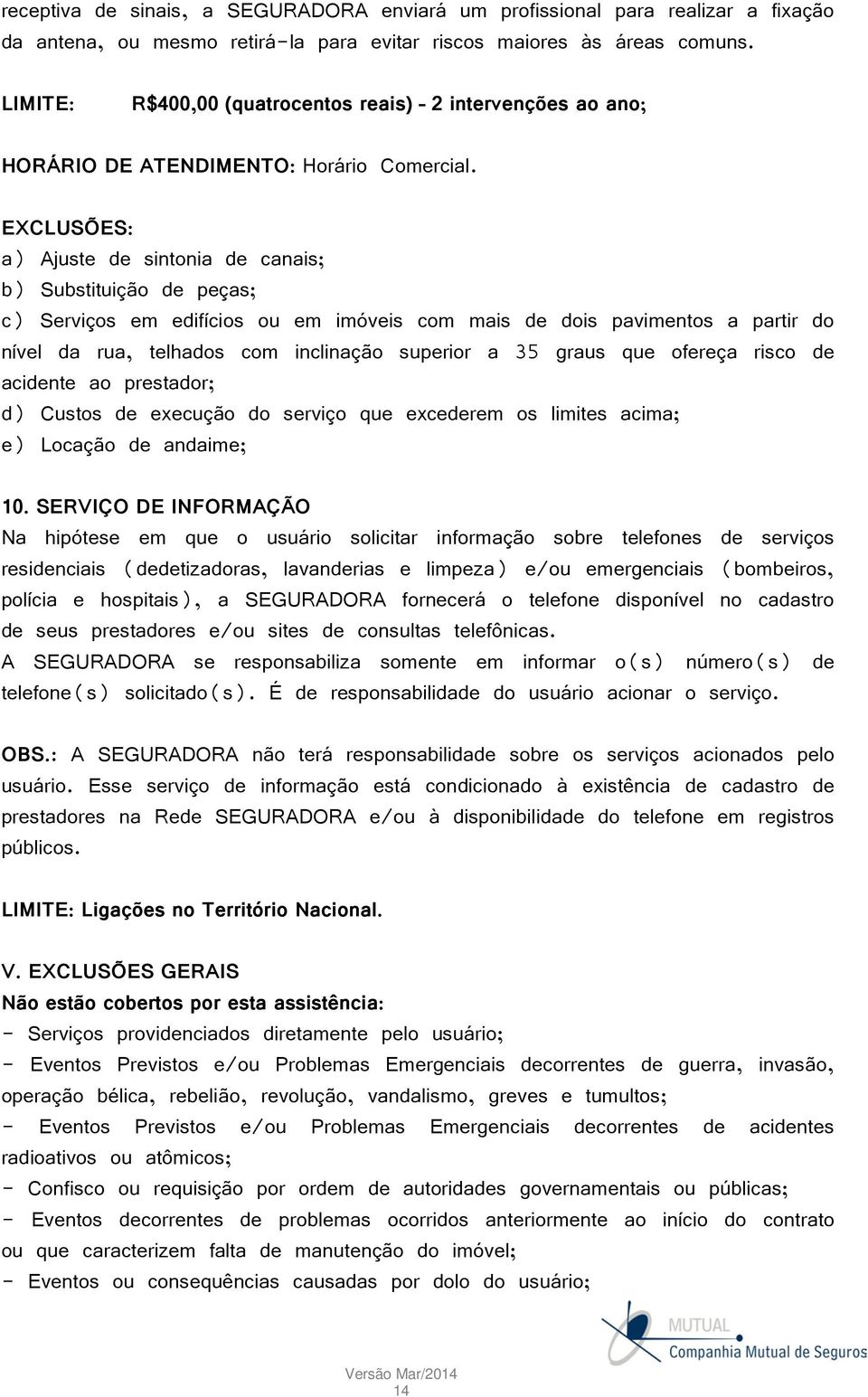 receptiva de sinais, a SEGURADORA enviará um profissional para realizar a fixação da antena, ou mesmo retirá-la para evitar riscos maiores às áreas comuns.

LIMITE: R$400,00 (quatrocentos reais) - 2 intervenções ao ano;

HORÁRIO DE ATENDIMENTO: Horário Comercial.

EXCLUSÕES:
a) Ajuste de sintonia de canais;
b) Substituição de peças;
c) Serviços em edifícios ou em imóveis com mais de dois pavimentos a partir do nível da rua, telhados com inclinação superior a 35 graus que ofereça risco de acidente ao prestador;
d) Custos de execução do serviço que excederem os limites acima;
e) Locação de andaime;

10. SERVIÇO DE INFORMAÇÃO
Na hipótese em que o usuário solicitar informação sobre telefones de serviços residenciais (dedetizadoras, lavanderias e limpeza) e/ou emergenciais (bombeiros, polícia e hospitais), a SEGURADORA fornecerá o telefone disponível no cadastro de seus prestadores e/ou sites de consultas telefônicas.
A SEGURADORA se responsabiliza somente em informar o(s) número(s) de telefone(s) solicitado(s). É de responsabilidade do usuário acionar o serviço.

OBS.: A SEGURADORA não terá responsabilidade sobre os serviços acionados pelo usuário. Esse serviço de informação está condicionado à existência de cadastro de prestadores na Rede SEGURADORA e/ou à disponibilidade do telefone em registros públicos.

LIMITE: Ligações no Território Nacional.

V. EXCLUSÕES GERAIS
Não estão cobertos por esta assistência:
- Serviços providenciados diretamente pelo usuário;
- Eventos Previstos e/ou Problemas Emergenciais decorrentes de guerra, invasão, operação bélica, rebelião, revolução, vandalismo, greves e tumultos;
- Eventos Previstos e/ou Problemas Emergenciais decorrentes de acidentes radioativos ou atômicos;
- Confisco ou requisição por ordem de autoridades governamentais ou públicas;
- Eventos decorrentes de problemas ocorridos anteriormente ao início do contrato ou que caracterizem falta de manutenção do imóvel;
- Eventos ou consequências causadas por dolo do usuário;

MUTUAL
Companhia Mutual de Seguros

Versão Mar/2014
14